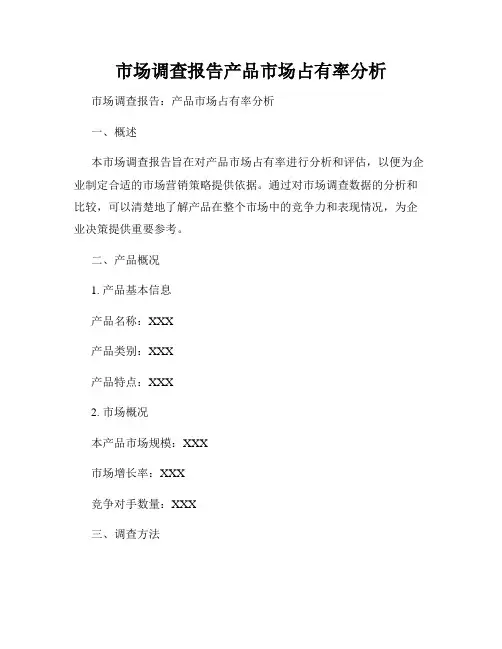 市场调查报告产品市场占有率分析

市场调查报告：产品市场占有率分析

一、概述

本市场调查报告旨在对产品市场占有率进行分析和评估，以便为企业制定合适的市场营销策略提供依据。通过对市场调查数据的分析和比较，可以清楚地了解产品在整个市场中的竞争力和表现情况，为企业决策提供重要参考。

二、产品概况

1. 产品基本信息

产品名称：XXX

产品类别：XXX

产品特点：XXX

2. 市场概况

本产品市场规模：XXX

市场增长率：XXX

竞争对手数量：XXX

三、调查方法